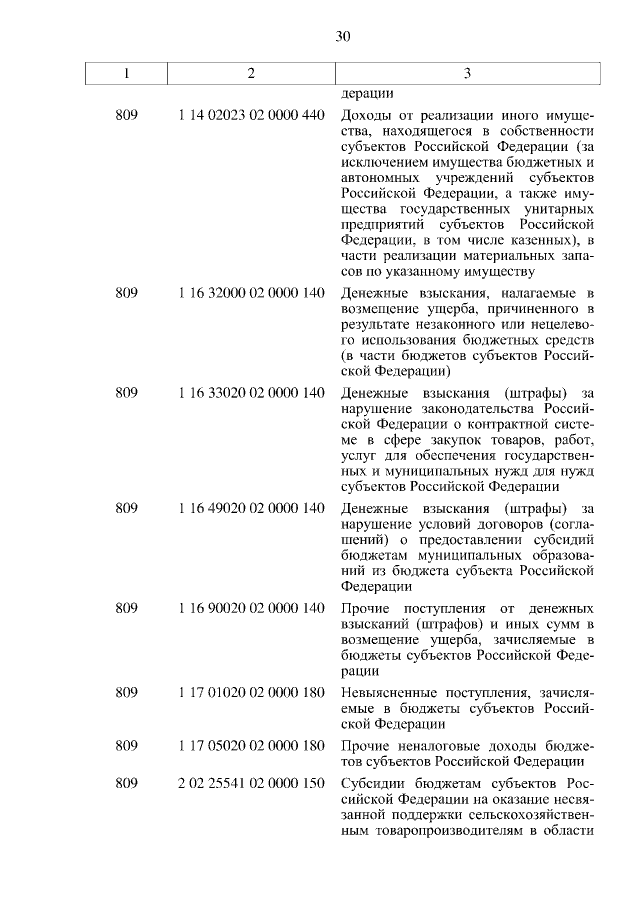 30

| 1 | 2 | 3 |
|---|---|---|
| | | дерации |
| 809 | 1 14 02023 02 0000 440 | Доходы от реализации иного имущества, находящегося в собственности субъектов Российской Федерации (за исключением имущества бюджетных и автономных учреждений субъектов Российской Федерации, а также имущества государственных унитарных предприятий субъектов Российской Федерации, в том числе казенных), в части реализации материальных запасов по указанному имуществу |
| 809 | 1 16 32000 02 0000 140 | Денежные взыскания, налагаемые в возмещение ущерба, причиненного в результате незаконного или нецелевого использования бюджетных средств (в части бюджетов субъектов Российской Федерации) |
| 809 | 1 16 33020 02 0000 140 | Денежные взыскания (штрафы) за нарушение законодательства Российской Федерации о контрактной системе в сфере закупок товаров, работ, услуг для обеспечения государственных и муниципальных нужд для нужд субъектов Российской Федерации |
| 809 | 1 16 49020 02 0000 140 | Денежные взыскания (штрафы) за нарушение условий договоров (соглашений) о предоставлении субсидий бюджетам муниципальных образований из бюджета субъекта Российской Федерации |
| 809 | 1 16 90020 02 0000 140 | Прочие поступления от денежных взысканий (штрафов) и иных сумм в возмещение ущерба, зачисляемые в бюджеты субъектов Российской Федерации |
| 809 | 1 17 01020 02 0000 180 | Невыясненные поступления, зачисляемые в бюджеты субъектов Российской Федерации |
| 809 | 1 17 05020 02 0000 180 | Прочие неналоговые доходы бюджетов субъектов Российской Федерации |
| 809 | 2 02 25541 02 0000 150 | Субсидии бюджетам субъектов Российской Федерации на оказание несвязанной поддержки сельскохозяйственным товаропроизводителям в области |